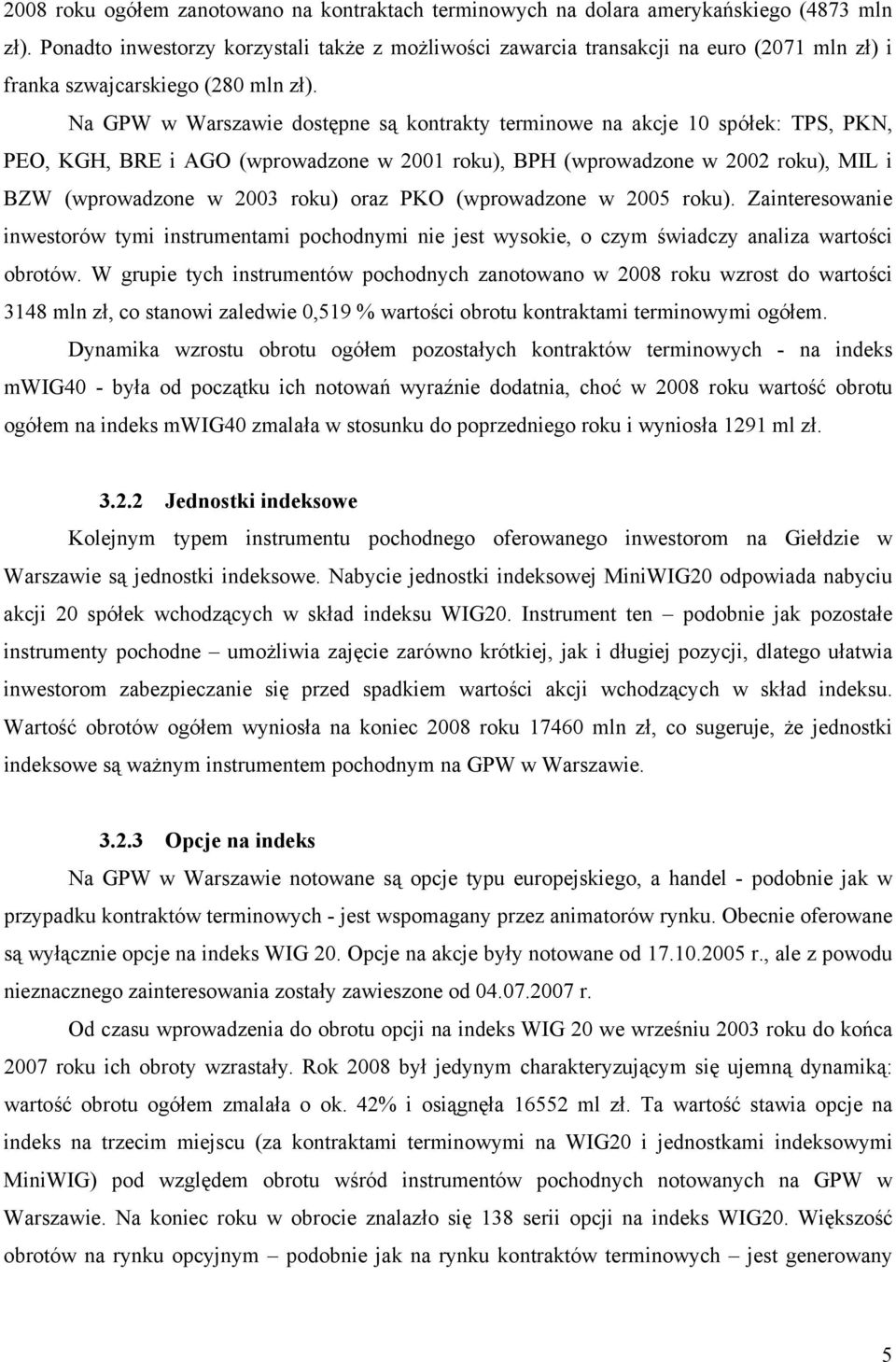 2008 roku ogółem zanotowano na kontraktach terminowych na dolara amerykańskiego (4873 mln zł). Ponadto inwestorzy korzystali także z możliwości zawarcia transakcji na euro (2071 mln zł) i franka szwajcarskiego (280 mln zł).

Na GPW w Warszawie dostępne są kontrakty terminowe na akcje 10 spółek: TPS, PKN, PEO, KGH, BRE i AGO (wprowadzone w 2001 roku), BPH (wprowadzone w 2002 roku), MIL i BZW (wprowadzone w 2003 roku) oraz PKO (wprowadzone w 2005 roku). Zainteresowanie inwestorów tymi instrumentami pochodnymi nie jest wysokie, o czym świadczy analiza wartości obrotów. W grupie tych instrumentów pochodnych zanotowano w 2008 roku wzrost do wartości 3148 mln zł, co stanowi zaledwie 0,519 % wartości obrotu kontraktami terminowymi ogółem.

Dynamika wzrostu obrotu ogółem pozostałych kontraktów terminowych - na indeks mWIG40 - była od początku ich notowań wyraźnie dodatnia, choć w 2008 roku wartość obrotu ogółem na indeks mWIG40 zmalała w stosunku do poprzedniego roku i wyniosła 1291 ml zł.

3.2.2 Jednostki indeksowe

Kolejnym typem instrumentu pochodnego oferowanego inwestorom na Giełdzie w Warszawie są jednostki indeksowe. Nabycie jednostki indeksowej MiniWIG20 odpowiada nabyciu akcji 20 spółek wchodzących w skład indeksu WIG20. Instrument ten – podobnie jak pozostałe instrumenty pochodne – umożliwia zajęcie zarówno krótkiej, jak i długiej pozycji, dlatego ułatwia inwestorom zabezpieczanie się przed spadkiem wartości akcji wchodzących w skład indeksu. Wartość obrotów ogółem wyniosła na koniec 2008 roku 17460 mln zł, co sugeruje, że jednostki indeksowe są ważnym instrumentem pochodnym na GPW w Warszawie.

3.2.3 Opcje na indeks

Na GPW w Warszawie notowane są opcje typu europejskiego, a handel - podobnie jak w przypadku kontraktów terminowych - jest wspomagany przez animatorów rynku. Obecnie oferowane są wyłącznie opcje na indeks WIG 20. Opcje na akcje były notowane od 17.10.2005 r., ale z powodu nieznacznego zainteresowania zostały zawieszone od 04.07.2007 r.

Od czasu wprowadzenia do obrotu opcji na indeks WIG 20 we wrześniu 2003 roku do końca 2007 roku ich obroty wzrastały. Rok 2008 był jedynym charakteryzującym się ujemną dynamiką: wartość obrotu ogółem zmalała o ok. 42% i osiągnęła 16552 ml zł. Ta wartość stawia opcje na indeks na trzecim miejscu (za kontraktami terminowymi na WIG20 i jednostkami indeksowymi MiniWIG) pod względem obrotu wśród instrumentów pochodnych notowanych na GPW w Warszawie. Na koniec roku w obrocie znalazło się 138 serii opcji na indeks WIG20. Większość obrotów na rynku opcyjnym – podobnie jak na rynku kontraktów terminowych – jest generowany

5